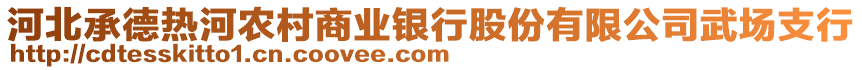 河北承德热河农村商业银行股份有限公司武场支行
http://cdtesskitto1.cn.coovee.com